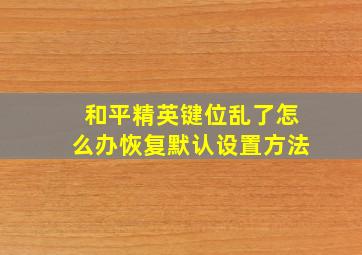 和平精英键位乱了怎么办恢复默认设置方法